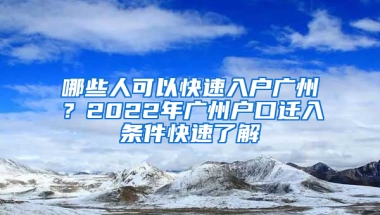 哪些人可以快速入户广州？2022年广州户口迁入条件快速了解